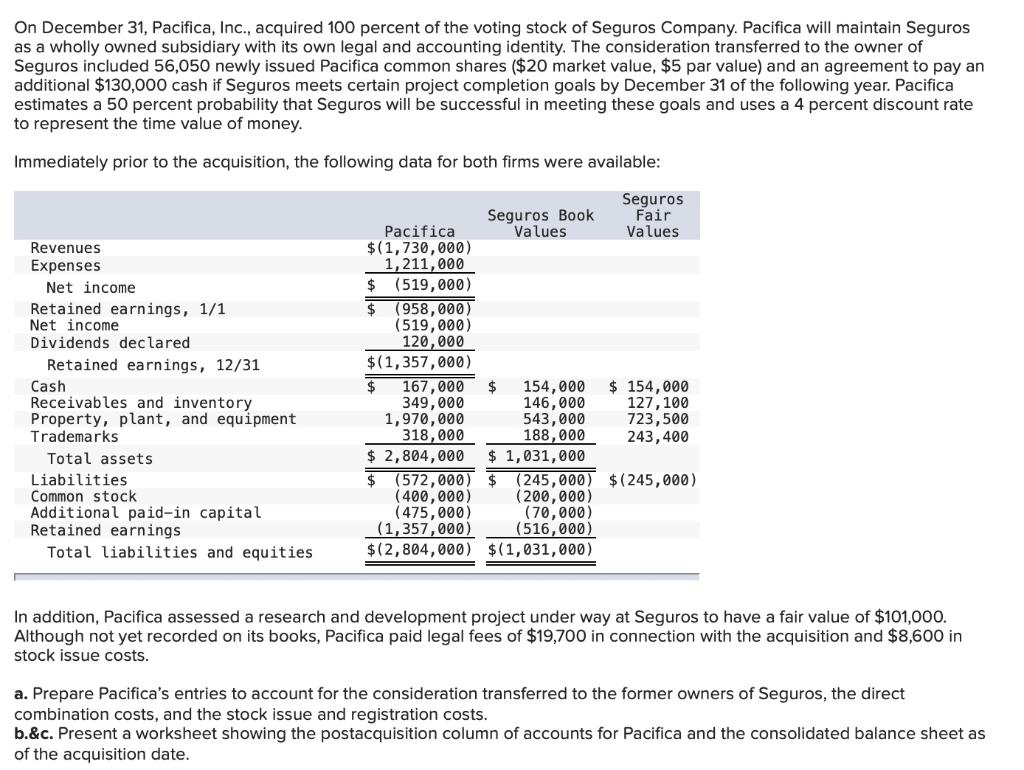 On December 31, Pacifica, Inc., acquired 100 percent of the voting stock of Seguros Company. Pacifica will maintain Seguros as a wholly owned subsidiary with its own legal and accounting identity. The consideration transferred to the owner of Seguros included 56,050 newly issued Pacifica common shares ($20 market value, $5 par value) and an agreement to pay an additional $130,000 cash if Seguros meets certain project completion goals by December 31 of the following year. Pacifica estimates a 50 percent probability that Seguros will be successful in meeting these goals and uses a 4 percent discount rate to represent the time value of money.

Immediately prior to the acquisition, the following data for both firms were available:

| | Pacifica | Seguros Book Values | Seguros Fair Values |
|---|---|---|---|
| Revenues | $(1,730,000) | | |
| Expenses | 1,211,000 | | |
| Net income | $ (519,000) | | |
| Retained earnings, 1/1 | $ (958,000) | | |
| Net income | (519,000) | | |
| Dividends declared | 120,000 | | |
| Retained earnings, 12/31 | $(1,357,000) | | |
| Cash | $ 167,000 | $ 154,000 | $ 154,000 |
| Receivables and inventory | 349,000 | 146,000 | 127,100 |
| Property, plant, and equipment | 1,970,000 | 543,000 | 723,500 |
| Trademarks | 318,000 | 188,000 | 243,400 |
| Total assets | $ 2,804,000 | $ 1,031,000 | |
| Liabilities | $ (572,000) | $ (245,000) | $(245,000) |
| Common stock | (400,000) | (200,000) | |
| Additional paid-in capital | (475,000) | (70,000) | |
| Retained earnings | (1,357,000) | (516,000) | |
| Total liabilities and equities | $(2,804,000) | $(1,031,000) | |

In addition, Pacifica assessed a research and development project under way at Seguros to have a fair value of $101,000. Although not yet recorded on its books, Pacifica paid legal fees of $19,700 in connection with the acquisition and $8,600 in stock issue costs.

a. Prepare Pacifica's entries to account for the consideration transferred to the former owners of Seguros, the direct combination costs, and the stock issue and registration costs.
b.&c. Present a worksheet showing the postacquisition column of accounts for Pacifica and the consolidated balance sheet as of the acquisition date.